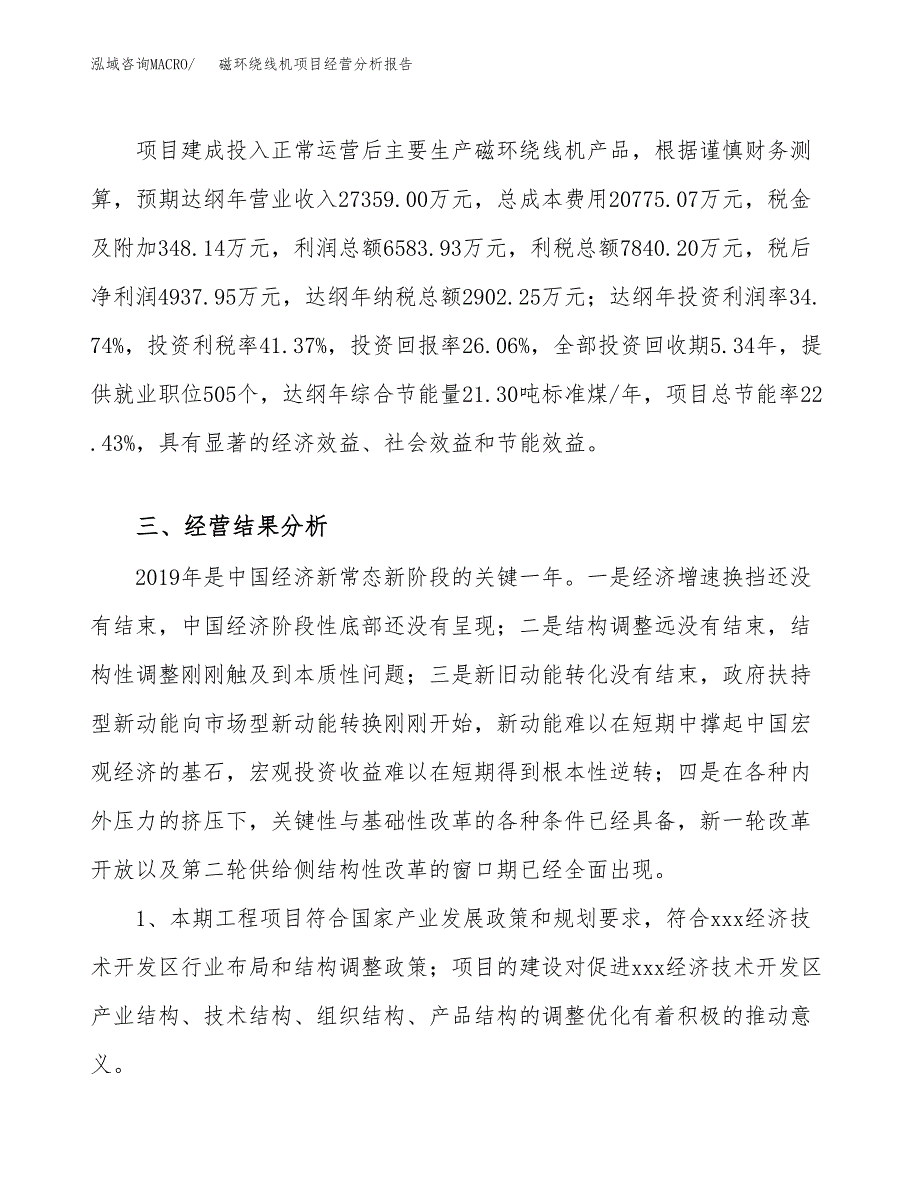 泓域咨询MACRO/　磁环绕线机项目经营分析报告

项目建成投入正常运营后主要生产磁环绕线机产品，根据谨慎财务测算，预期达纲年营业收入27359.00万元，总成本费用20775.07万元，税金及附加348.14万元，利润总额6583.93万元，利税总额7840.20万元，税后净利润4937.95万元，达纲年纳税总额2902.25万元；达纲年投资利润率34.74%，投资利税率41.37%，投资回报率26.06%，全部投资回收期5.34年，提供就业职位505个，达纲年综合节能量21.30吨标准煤/年，项目总节能率22.43%，具有显著的经济效益、社会效益和节能效益。

三、经营结果分析

2019年是中国经济新常态新阶段的关键一年。一是经济增速换挡还没有结束，中国经济阶段性底部还没有呈现；二是结构调整远没有结束，结构性调整刚刚触及到本质性问题；三是新旧动能转化没有结束，政府扶持型新动能向市场型新动能转换刚刚开始，新动能难以在短期中撑起中国宏观经济的基石，宏观投资收益难以在短期得到根本性逆转；四是在各种内外压力的挤压下，关键性与基础性改革的各种条件已经具备，新一轮改革开放以及第二轮供给侧结构性改革的窗口期已经全面出现。

1、本期工程项目符合国家产业发展政策和规划要求，符合xxx经济技术开发区行业布局和结构调整政策；项目的建设对促进xxx经济技术开发区产业结构、技术结构、组织结构、产品结构的调整优化有着积极的推动意义。